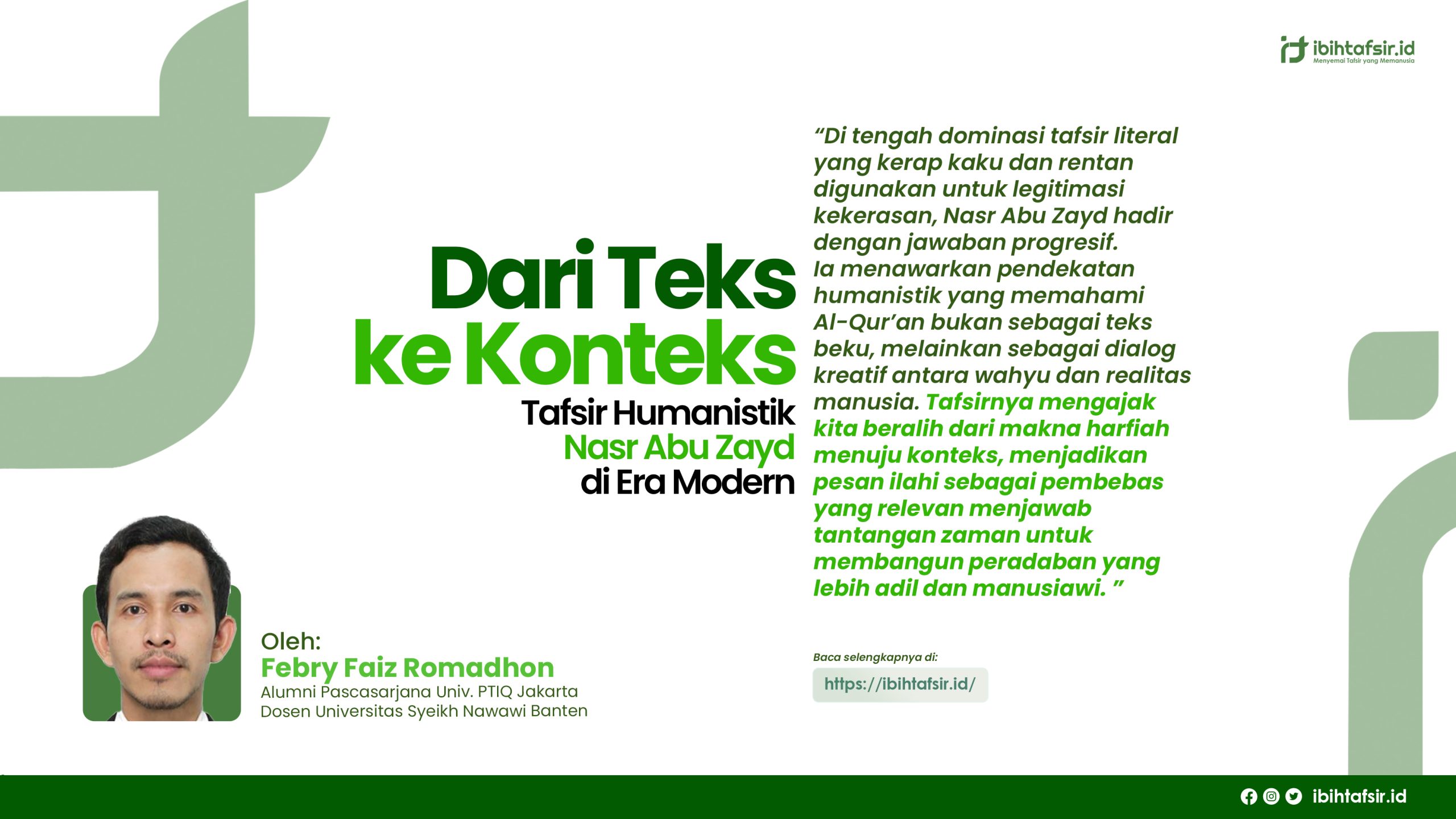 ibihtafsir.id
Menyemai Tafsir yang Memanusia

Dari Teks
ke Konteks
Tafsir Humanistik
Nasr Abu Zayd
di Era Modern

"Di tengah dominasi tafsir literal yang kerap kaku dan rentan digunakan untuk legitimasi kekerasan, Nasr Abu Zayd hadir dengan jawaban progresif. Ia menawarkan pendekatan humanistik yang memahami Al-Qur'an bukan sebagai teks beku, melainkan sebagai dialog kreatif antara wahyu dan realitas manusia. Tafsirnya mengajak kita beralih dari makna harfiah menuju konteks, menjadikan pesan ilahi sebagai pembebas yang relevan menjawab tantangan zaman untuk membangun peradaban yang lebih adil dan manusiawi. "

Oleh:
Febry Faiz Romadhon
Alumni Pascasarjana Univ. PTIQ Jakarta
Dosen Universitas Syeikh Nawawi Banten

Baca selengkapnya di:
https://ibihtafsir.id/

ibihtafsir.id